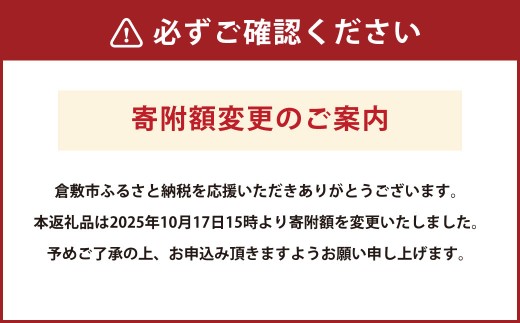 必ずご確認ください

寄附額変更のご案内

倉敷市ふるさと納税を応援いただきありがとうございます。
本返礼品は2025年10月17日15時より寄附額を変更いたしました。
予めご了承の上、お申込み頂きますようお願い申し上げます。